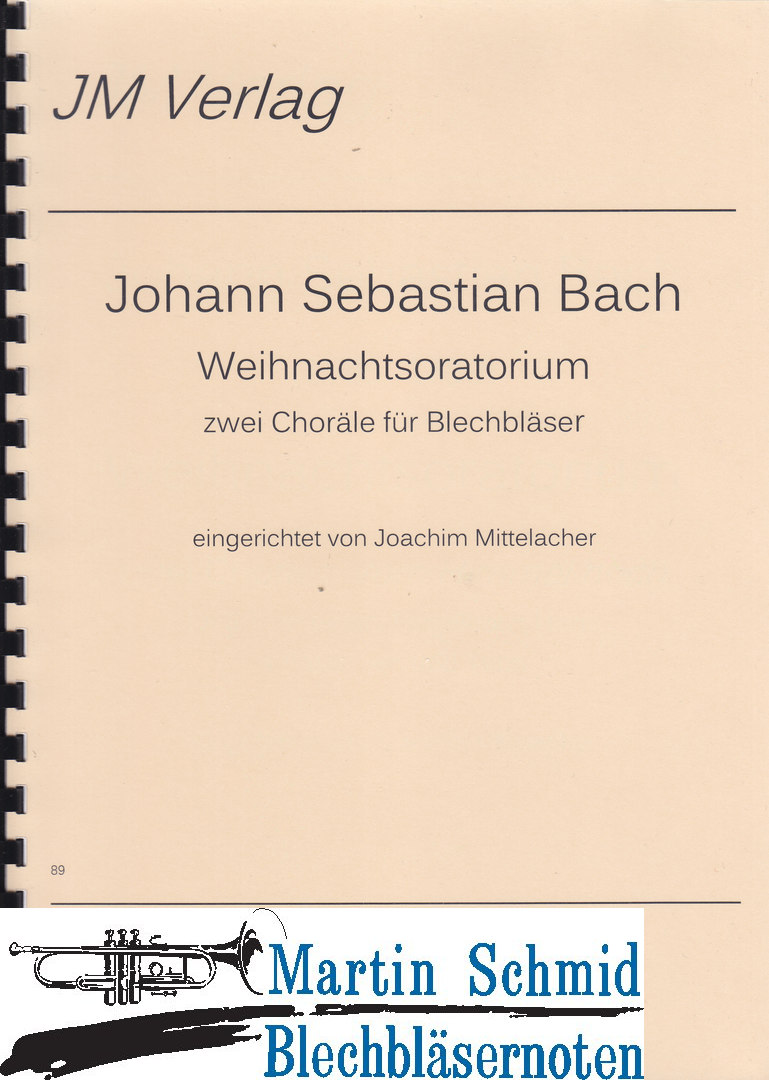 JM Verlag

Johann Sebastian Bach

Weihnachtsoratorium

zwei Choräle für Blechbläser

eingerichtet von Joachim Mittelacher

89

Martin Schmid
Blechbläsernoten